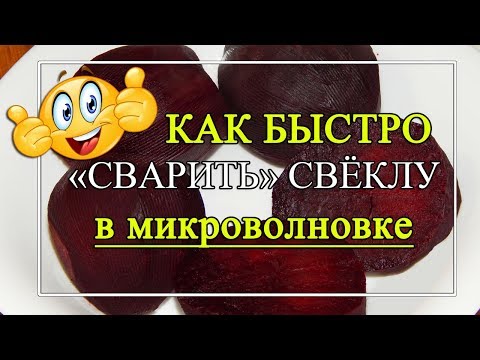 КАК БЫСТРО
«СВАРИТЬ» СВЁКЛУ
в микроволновке